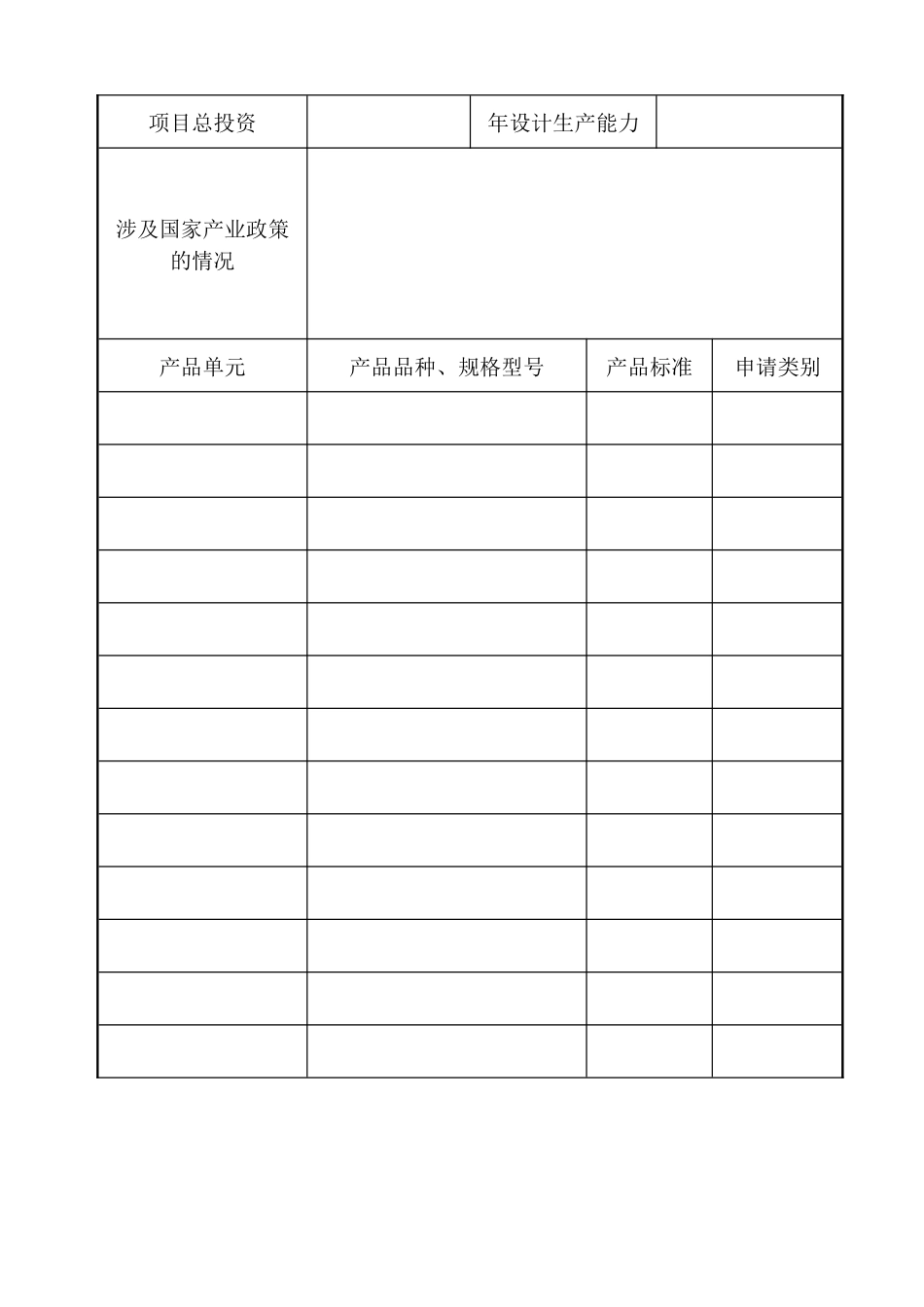 | 项目总投资 | | 年设计生产能力 | |
|---|---|---|---|
| 涉及国家产业政策的情况 | | | |

| 产品单元 | 产品品种、规格型号 | 产品标准 | 申请类别 |
|---|---|---|---|
| | | | |
| | | | |
| | | | |
| | | | |
| | | | |
| | | | |
| | | | |
| | | | |
| | | | |
| | | | |
| | | | |
| | | | |
| | | | |